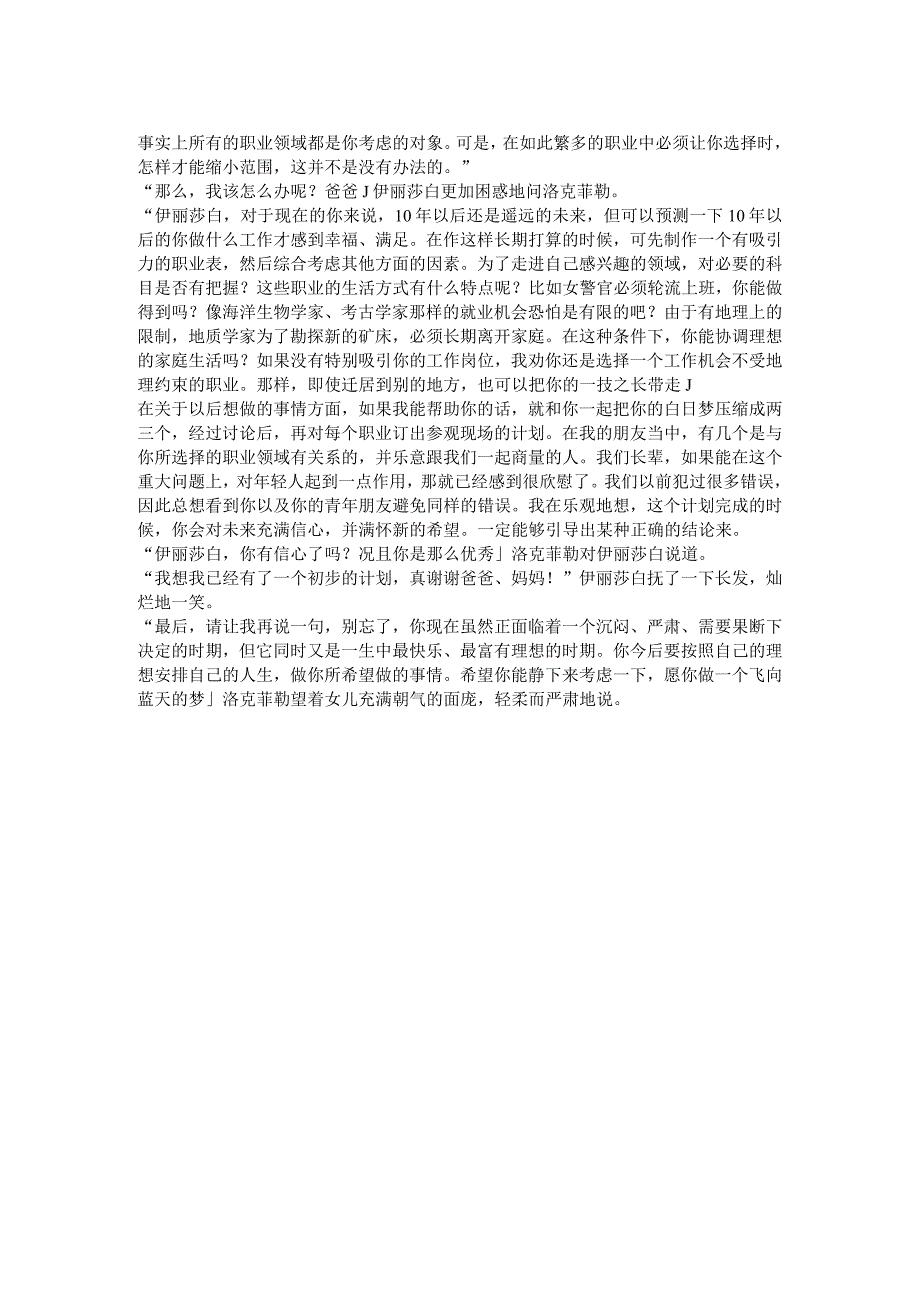 事实上所有的职业领域都是你考虑的对象。可是，在如此繁多的职业中必须让你选择时，怎样才能缩小范围，这并不是没有办法的。”
“那么，我该怎么办呢？爸爸 J 伊丽莎白更加困惑地问洛克菲勒。
“伊丽莎白，对于现在的你来说，10 年以后还是遥远的未来，但可以预测一下 10 年以后的你做什么工作才感到幸福、满足。在作这样长期打算的时候，可先制作一个有吸引力的职业表，然后综合考虑其他方面的因素。为了走进自己感兴趣的领域，对必要的科目是否有把握？这些职业的生活方式有什么特点呢？比如女警官必须轮流上班，你能做得到吗？像海洋生物学家、考古学家那样的就业机会恐怕是有限的吧？由于有地理上的限制，地质学家为了勘探新的矿床，必须长期离开家庭。在这种条件下，你能协调理想的家庭生活吗？如果没有特别吸引你的工作岗位，我劝你还是选择一个工作机会不受地理约束的职业。那样，即使迁居到别的地方，也可以把你的一技之长带走 J
在关于以后想做的事情方面，如果我能帮助你的话，就和你一起把你的白日梦压缩成两三个，经过讨论后，再对每个职业订出参观现场的计划。在我的朋友当中，有几个是与你所选择的职业领域有关系的，并乐意跟我们一起商量的人。我们长辈，如果能在这个重大问题上，对年轻人起到一点作用，那就已经感到很欣慰了。我们以前犯过很多错误，因此总想看到你以及你的青年朋友避免同样的错误。我在乐观地想，这个计划完成的时候，你会对未来充满信心，并满怀新的希望。一定能够引导出某种正确的结论来。
“伊丽莎白，你有信心了吗？况且你是那么优秀」洛克菲勒对伊丽莎白说道。
“我想我已经有了一个初步的计划，真谢谢爸爸、妈妈！”伊丽莎白抚了一下长发，灿烂地一笑。
“最后，请让我再说一句，别忘了，你现在虽然正面临着一个沉闷、严肃、需要果断下决定的时期，但它同时又是一生中最快乐、最富有理想的时期。你今后要按照自己的理想安排自己的人生，做你所希望做的事情。希望你能静下来考虑一下，愿你做一个飞向蓝天的梦」洛克菲勒望着女儿充满朝气的面庞，轻柔而严肃地说。